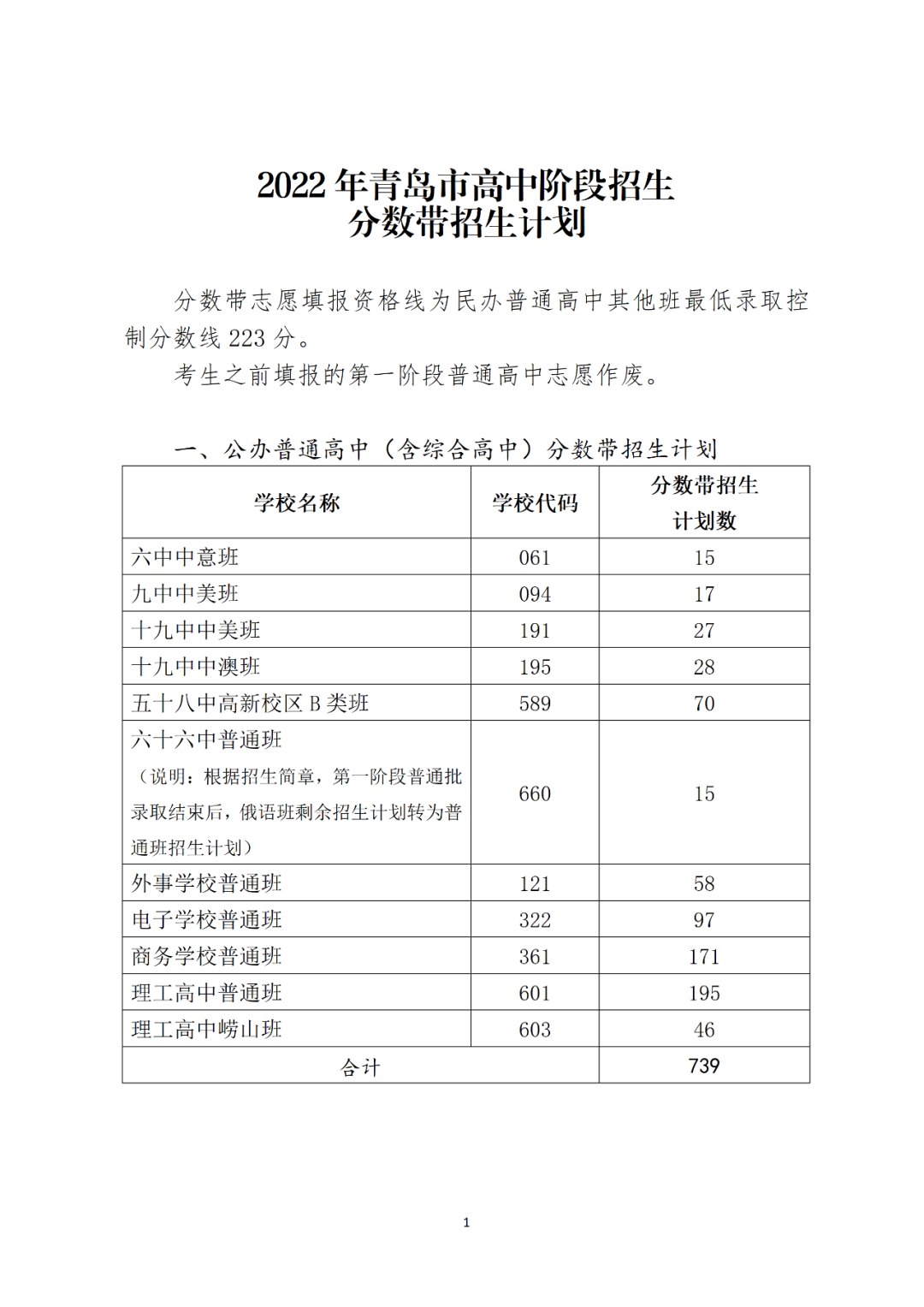 2022 年青岛市高中阶段招生
分数带招生计划

分数带志愿填报资格线为民办普通高中其他班最低录取控制分数线 223 分。

考生之前填报的第一阶段普通高中志愿作废。

一、公办普通高中（含综合高中）分数带招生计划

| 学校名称 | 学校代码 | 分数带招生计划数 |
|---|---|---|
| 六中中意班 | 061 | 15 |
| 九中中美班 | 094 | 17 |
| 十九中中美班 | 191 | 27 |
| 十九中中澳班 | 195 | 28 |
| 五十八中高新校区 B 类班 | 589 | 70 |
| 六十六中普通班（说明：根据招生简章，第一阶段普通批录取结束后，俄语班剩余招生计划转为普通班招生计划） | 660 | 15 |
| 外事学校普通班 | 121 | 58 |
| 电子学校普通班 | 322 | 97 |
| 商务学校普通班 | 361 | 171 |
| 理工高中普通班 | 601 | 195 |
| 理工高中崂山班 | 603 | 46 |
| 合计 | | 739 |

1